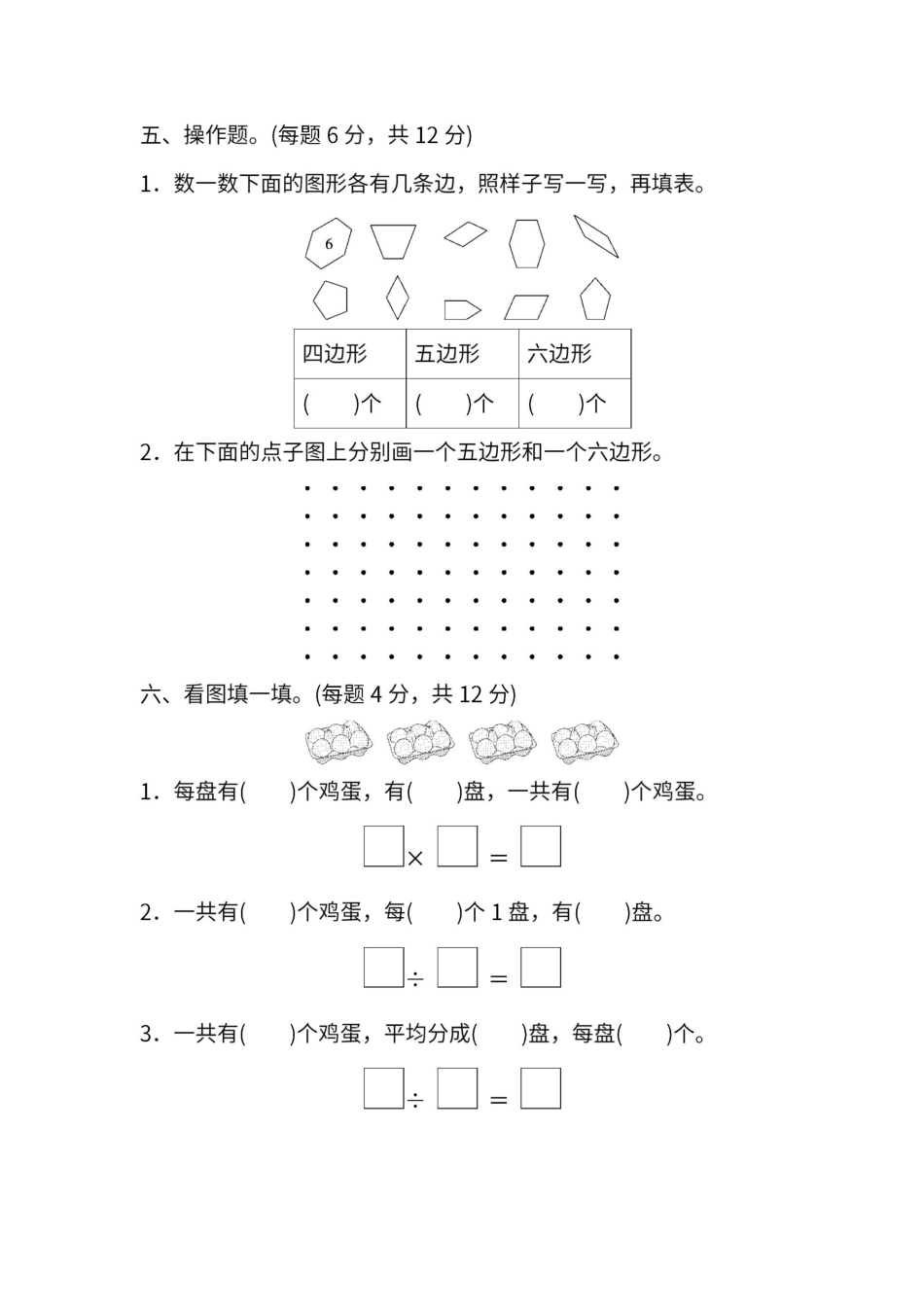 五、操作题。(每题 6 分，共 12 分)

1．数一数下面的图形各有几条边，照样子写一写，再填表。

6

| 四边形 | 五边形 | 六边形 |
|---|---|---|
| (　　)个 | (　　)个 | (　　)个 |

2．在下面的点子图上分别画一个五边形和一个六边形。

六、看图填一填。(每题 4 分，共 12 分)

1．每盘有(　　)个鸡蛋，有(　　)盘，一共有(　　)个鸡蛋。

$\square \times \square = \square$

2．一共有(　　)个鸡蛋，每(　　)个 1 盘，有(　　)盘。

$\square \div \square = \square$

3．一共有(　　)个鸡蛋，平均分成(　　)盘，每盘(　　)个。

$\square \div \square = \square$